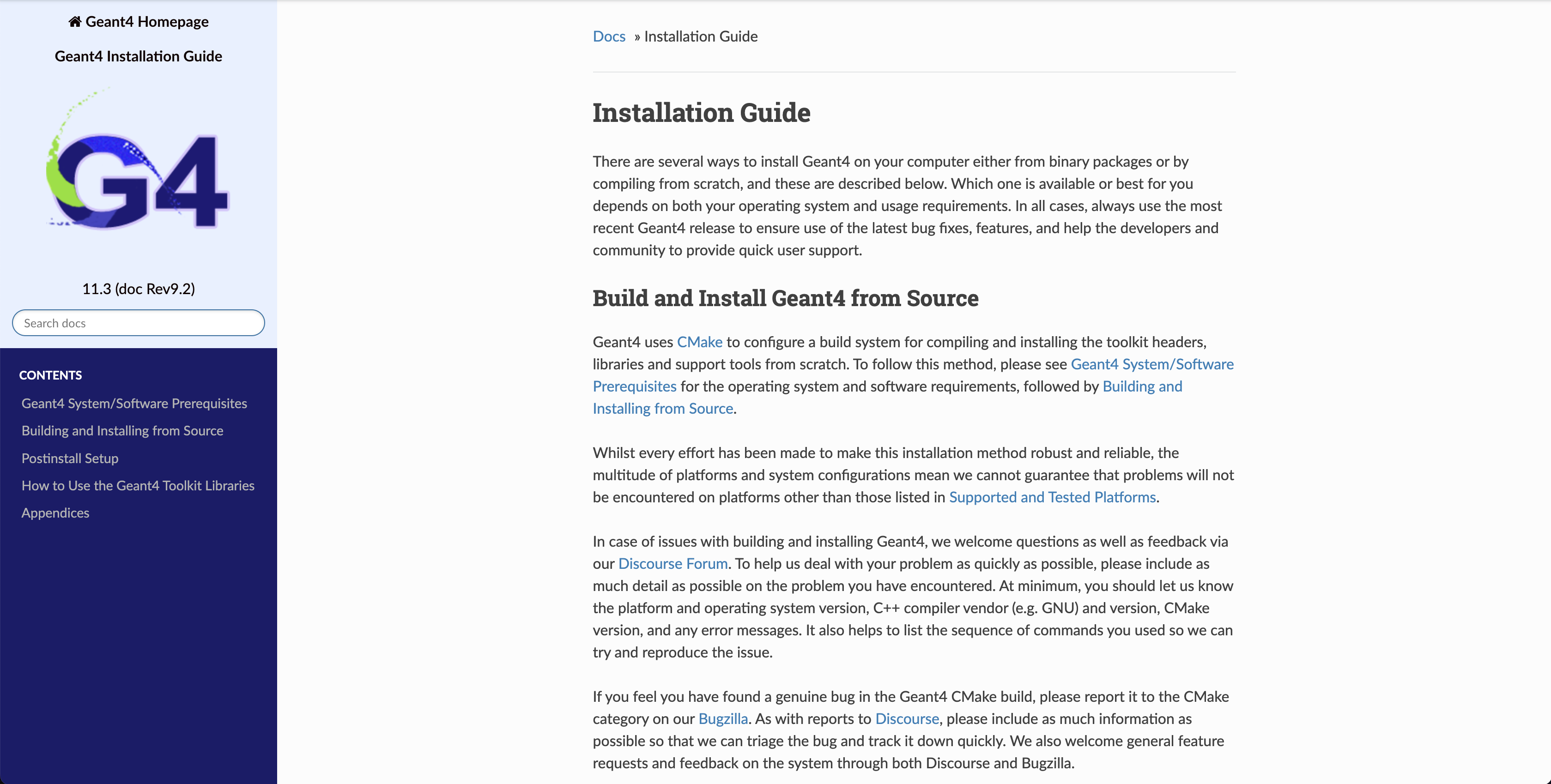 Geant4 Homepage

Geant4 Installation Guide

G4

11.3 (doc Rev9.2)

Search docs

CONTENTS

Geant4 System/Software Prerequisites

Building and Installing from Source

Postinstall Setup

How to Use the Geant4 Toolkit Libraries

Appendices

Docs » Installation Guide

Installation Guide

There are several ways to install Geant4 on your computer either from binary packages or by compiling from scratch, and these are described below. Which one is available or best for you depends on both your operating system and usage requirements. In all cases, always use the most recent Geant4 release to ensure use of the latest bug fixes, features, and help the developers and community to provide quick user support.

Build and Install Geant4 from Source

Geant4 uses CMake to configure a build system for compiling and installing the toolkit headers, libraries and support tools from scratch. To follow this method, please see Geant4 System/Software Prerequisites for the operating system and software requirements, followed by Building and Installing from Source.

Whilst every effort has been made to make this installation method robust and reliable, the multitude of platforms and system configurations mean we cannot guarantee that problems will not be encountered on platforms other than those listed in Supported and Tested Platforms.

In case of issues with building and installing Geant4, we welcome questions as well as feedback via our Discourse Forum. To help us deal with your problem as quickly as possible, please include as much detail as possible on the problem you have encountered. At minimum, you should let us know the platform and operating system version, C++ compiler vendor (e.g. GNU) and version, CMake version, and any error messages. It also helps to list the sequence of commands you used so we can try and reproduce the issue.

If you feel you have found a genuine bug in the Geant4 CMake build, please report it to the CMake category on our Bugzilla. As with reports to Discourse, please include as much information as possible so that we can triage the bug and track it down quickly. We also welcome general feature requests and feedback on the system through both Discourse and Bugzilla.